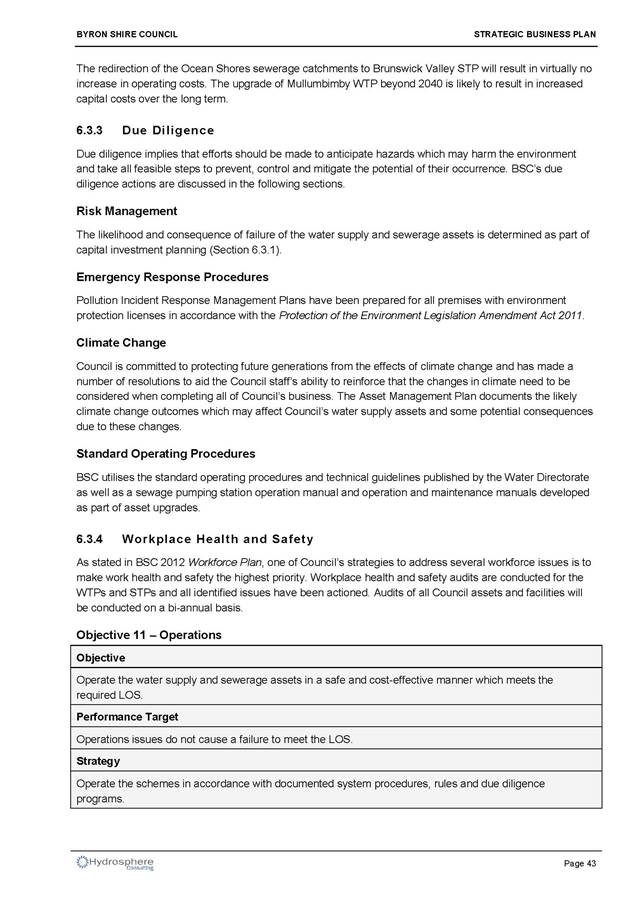 BYRON SHIRE COUNCIL

STRATEGIC BUSINESS PLAN

The redirection of the Ocean Shores sewerage catchments to Brunswick Valley STP will result in virtually no increase in operating costs. The upgrade of Mullumbimby WTP beyond 2040 is likely to result in increased capital costs over the long term.

6.3.3 Due Diligence

Due diligence implies that efforts should be made to anticipate hazards which may harm the environment and take all feasible steps to prevent, control and mitigate the potential of their occurrence. BSC's due diligence actions are discussed in the following sections.

Risk Management

The likelihood and consequence of failure of the water supply and sewerage assets is determined as part of capital investment planning (Section 6.3.1).

Emergency Response Procedures

Pollution Incident Response Management Plans have been prepared for all premises with environment protection licenses in accordance with the Protection of the Environment Legislation Amendment Act 2011.

Climate Change

Council is committed to protecting future generations from the effects of climate change and has made a number of resolutions to aid the Council staff's ability to reinforce that the changes in climate need to be considered when completing all of Council's business. The Asset Management Plan documents the likely climate change outcomes which may affect Council's water supply assets and some potential consequences due to these changes.

Standard Operating Procedures

BSC utilises the standard operating procedures and technical guidelines published by the Water Directorate as well as a sewage pumping station operation manual and operation and maintenance manuals developed as part of asset upgrades.

6.3.4 Workplace Health and Safety

As stated in BSC 2012 Workforce Plan, one of Council's strategies to address several workforce issues is to make work health and safety the highest priority. Workplace health and safety audits are conducted for the WTPs and STPs and all identified issues have been actioned. Audits of all Council assets and facilities will be conducted on a bi-annual basis.

Objective 11 – Operations

| Objective |
|---|
| Operate the water supply and sewerage assets in a safe and cost-effective manner which meets the required LOS. |
| Performance Target |
| Operations issues do not cause a failure to meet the LOS. |
| Strategy |
| Operate the schemes in accordance with documented system procedures, rules and due diligence programs. |

Hydrosphere Consulting

Page 43